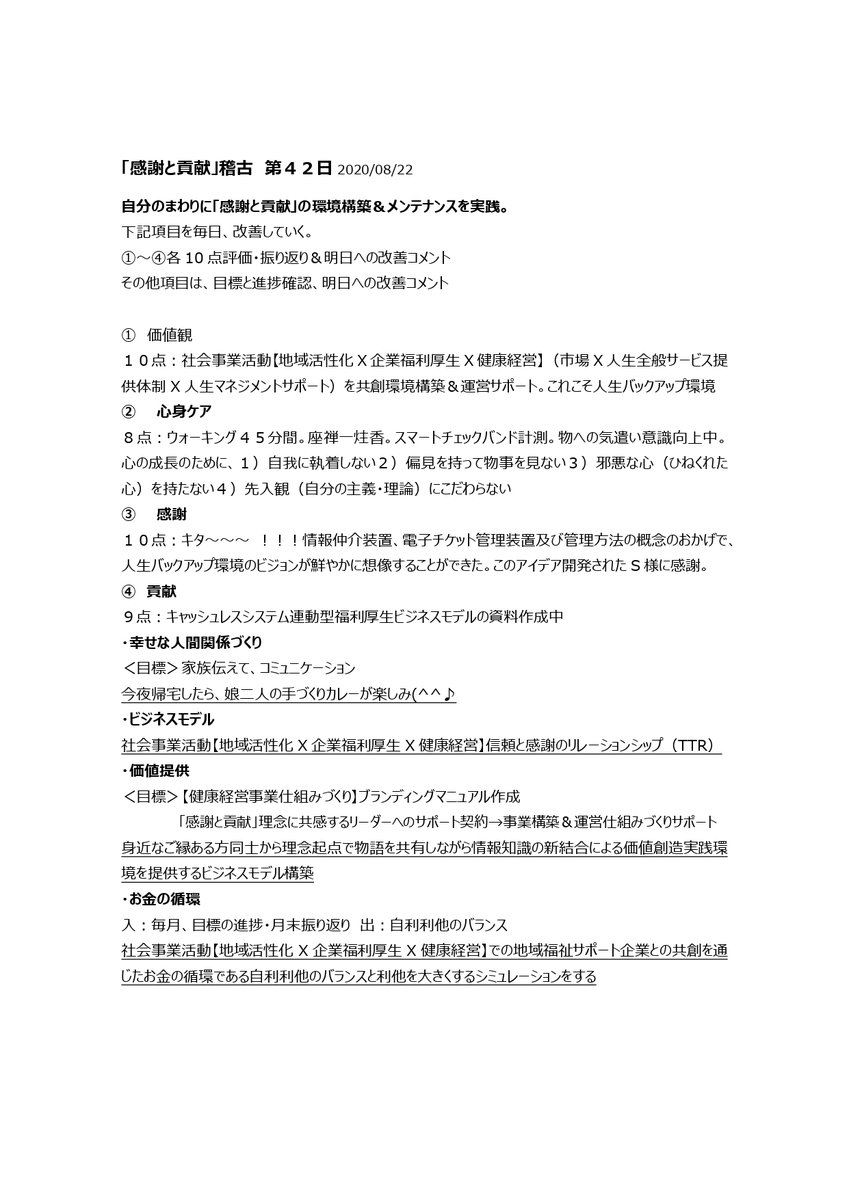 「感謝と貢献」稽古 第４２日 2020/08/22

自分のまわりに「感謝と貢献」の環境構築＆メンテナンスを実践。

下記項目を毎日、改善していく。

①～④各10点評価・振り返り＆明日への改善コメント

その他項目は、目標と進捗確認、明日への改善コメント

① 価値観

１０点：社会事業活動【地域活性化Ｘ企業福利厚生Ｘ健康経営】（市場Ｘ人生全般サービス提供体制Ｘ人生マネジメントサポート）を共創環境構築＆運営サポート。これこそ人生バックアップ環境

② 心身ケア

８点：ウォーキング４５分間。座禅一炷香。スマートチェックバンド計測。物への気遣い意識向上中。心の成長のために、１）自我に執着しない２）偏見を持って物事を見ない３）邪悪な心（ひねくれた心）を持たない４）先入観（自分の主義・理論）にこだわらない

③ 感謝

１０点：キタ～～～ ！！！情報仲介装置、電子チケット管理装置及び管理方法の概念のおかげで、人生バックアップ環境のビジョンが鮮やかに想像することができた。このアイデア開発されたＳ様に感謝。

④ 貢献

９点：キャッシュレスシステム連動型福利厚生ビジネスモデルの資料作成中

・幸せな人間関係づくり

＜目標＞家族伝えて、コミュニケーション

今夜帰宅したら、娘二人の手づくりカレーが楽しみ(^^♪

・ビジネスモデル

社会事業活動【地域活性化Ｘ企業福利厚生Ｘ健康経営】信頼と感謝のリレーションシップ（TTR）

・価値提供

＜目標＞【健康経営事業仕組みづくり】ブランディングマニュアル作成

「感謝と貢献」理念に共感するリーダーへのサポート契約→事業構築＆運営仕組みづくりサポート

身近なご縁ある方同士から理念起点で物語を共有しながら情報知識の新結合による価値創造実践環境を提供するビジネスモデル構築

・お金の循環

入：毎月、目標の進捗・月末振り返り 出：自利利他のバランス

社会事業活動【地域活性化Ｘ企業福利厚生Ｘ健康経営】での地域福祉サポート企業との共創を通じたお金の循環である自利利他のバランスと利他を大きくするシミュレーションをする